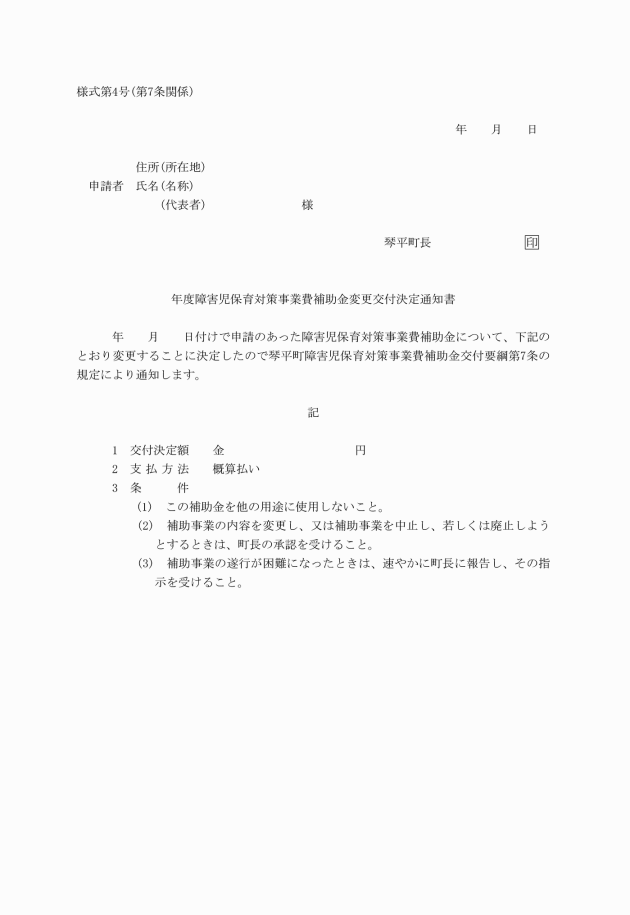 様式第4号(第7条関係)

年　　月　　日

住所(所在地)
申請者　氏名(名称)
(代表者)　　　　　　　　様

琴平町長　　　　　　　　印

年度障害児保育対策事業費補助金変更交付決定通知書

年　　月　　日付けで申請のあった障害児保育対策事業費補助金について、下記のとおり変更することに決定したので琴平町障害児保育対策事業費補助金交付要綱第7条の規定により通知します。

記

1　交付決定額　　金　　　　　　　　　円
2　支 払 方 法　　概算払い
3　条　　　件
(1)　この補助金を他の用途に使用しないこと。
(2)　補助事業の内容を変更し、又は補助事業を中止し、若しくは廃止しようとするときは、町長の承認を受けること。
(3)　補助事業の遂行が困難になったときは、速やかに町長に報告し、その指示を受けること。